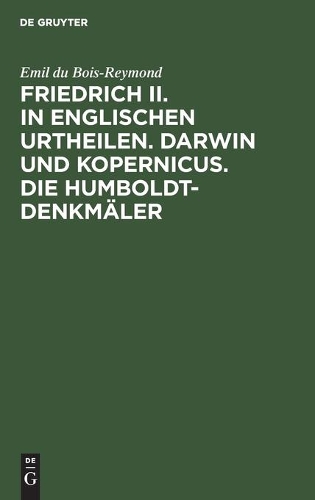 DE GRUYTER

Emil du Bois-Reymond

FRIEDRICH II. IN ENGLISCHEN URTHEILEN. DARWIN UND KOPERNICUS. DIE HUMBOLDT-DENKMÄLER

DE
G